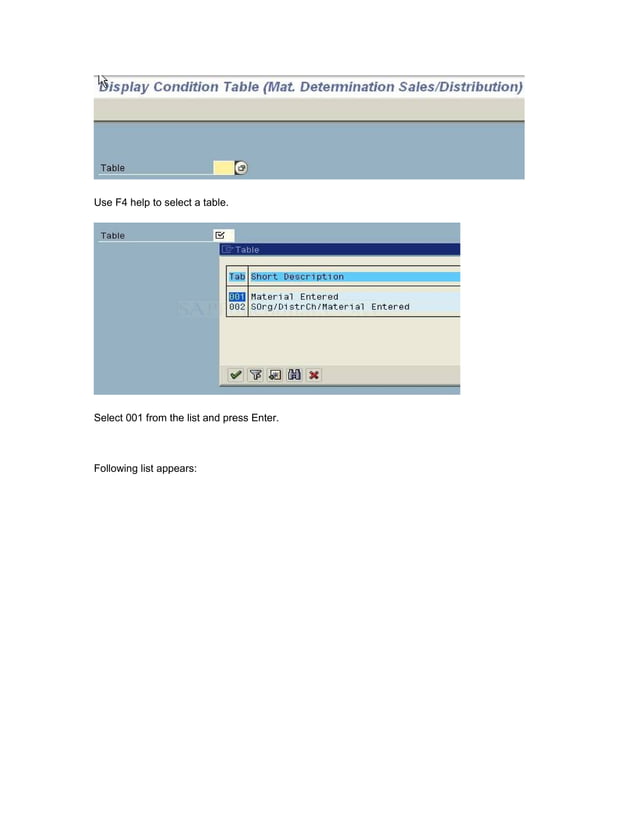 Display Condition Table (Mat. Determination Sales/Distribution)

Table

Use F4 help to select a table.

Table

Table

| Tab | Short Description |
|---|---|
| 001 | Material Entered |
| 002 | SOrg/DistrCh/Material Entered |

Select 001 from the list and press Enter.

Following list appears: